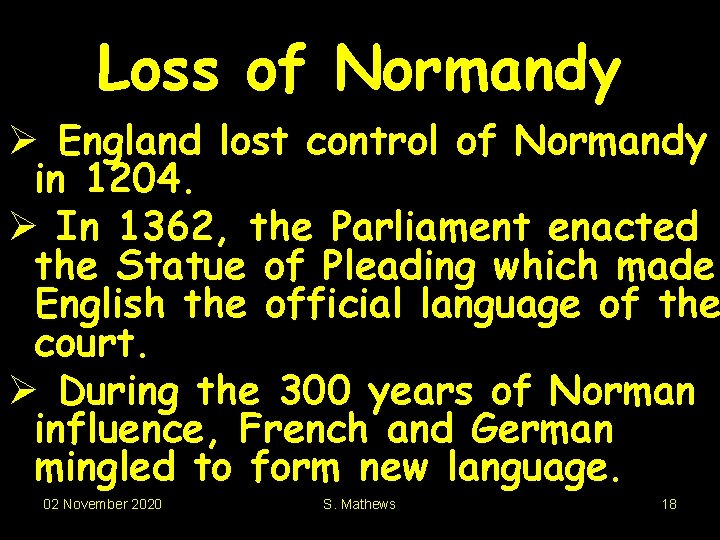 Loss of Normandy

➢ England lost control of Normandy in 1204.

➢ In 1362, the Parliament enacted the Statue of Pleading which made English the official language of the court.

➢ During the 300 years of Norman influence, French and German mingled to form new language.

02 November 2020

S. Mathews

18